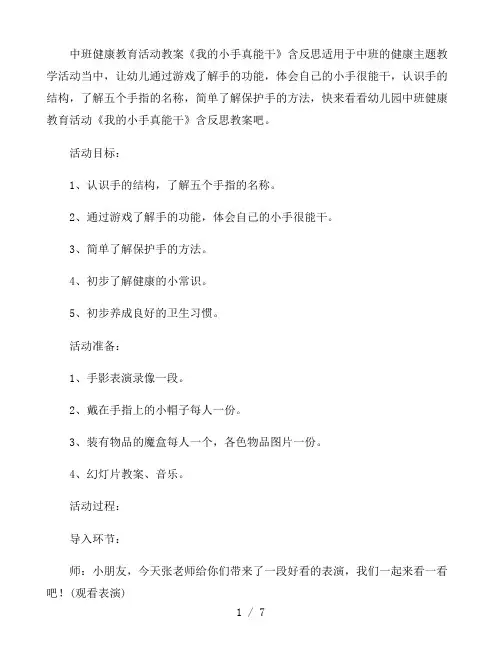 中班健康教育活动教案《我的小手真能干》含反思适用于中班的健康主题教学活动当中，让幼儿通过游戏了解手的功能，体会自己的小手很能干，认识手的结构，了解五个手指的名称，简单了解保护手的方法，快来看看幼儿园中班健康教育活动《我的小手真能干》含反思教案吧。

活动目标：

1、认识手的结构，了解五个手指的名称。

2、通过游戏了解手的功能，体会自己的小手很能干。

3、简单了解保护手的方法。

4、初步了解健康的小常识。

5、初步养成良好的卫生习惯。

活动准备：

1、手影表演录像一段。

2、戴在手指上的小帽子每人一份。

3、装有物品的魔盒每人一个，各色物品图片一份。

4、幻灯片教案、音乐。

活动过程：

导入环节：

师：小朋友，今天张老师给你们带来了一段好看的表演，我们一起来看一看吧！(观看表演)

1 / 7